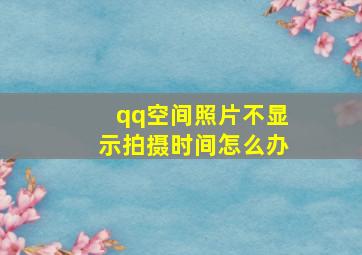 qq空间照片不显示拍摄时间怎么办